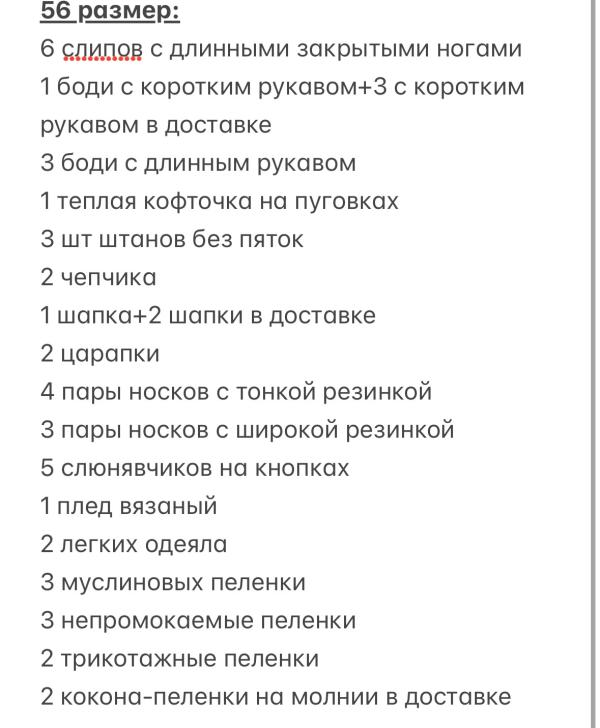 56 размер:
6 слипов с длинными закрытыми ногами
1 боди с коротким рукавом+3 с коротким рукавом в доставке
3 боди с длинным рукавом
1 теплая кофточка на пуговках
3 шт штанов без пяток
2 чепчика
1 шапка+2 шапки в доставке
2 царапки
4 пары носков с тонкой резинкой
3 пары носков с широкой резинкой
5 слюнявчиков на кнопках
1 плед вязаный
2 легких одеяла
3 муслиновых пеленки
3 непромокаемые пеленки
2 трикотажные пеленки
2 кокона-пеленки на молнии в доставке